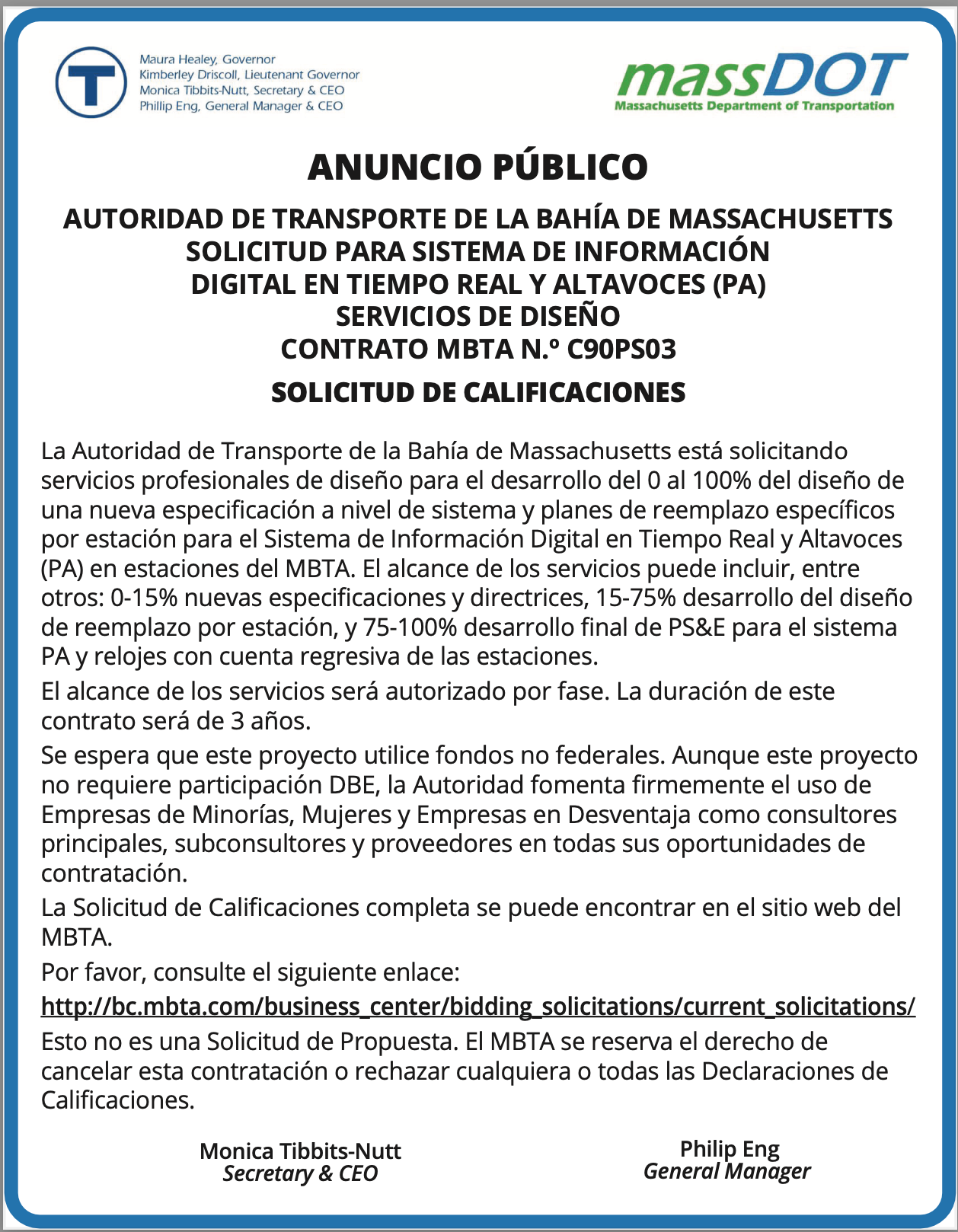 T

Maura Healey, Governor
Kimberley Driscoll, Lieutenant Governor
Monica Tibbits-Nutt, Secretary & CEO
Phillip Eng, General Manager & CEO

massDOT
Massachusetts Department of Transportation

ANUNCIO PÚBLICO

AUTORIDAD DE TRANSPORTE DE LA BAHÍA DE MASSACHUSETTS
SOLICITUD PARA SISTEMA DE INFORMACIÓN
DIGITAL EN TIEMPO REAL Y ALTAVOCES (PA)
SERVICIOS DE DISEÑO
CONTRATO MBTA N.º C90PS03

SOLICITUD DE CALIFICACIONES

La Autoridad de Transporte de la Bahía de Massachusetts está solicitando servicios profesionales de diseño para el desarrollo del 0 al 100% del diseño de una nueva especificación a nivel de sistema y planes de reemplazo específicos por estación para el Sistema de Información Digital en Tiempo Real y Altavoces (PA) en estaciones del MBTA. El alcance de los servicios puede incluir, entre otros: 0-15% nuevas especificaciones y directrices, 15-75% desarrollo del diseño de reemplazo por estación, y 75-100% desarrollo final de PS&E para el sistema PA y relojes con cuenta regresiva de las estaciones.

El alcance de los servicios será autorizado por fase. La duración de este contrato será de 3 años.

Se espera que este proyecto utilice fondos no federales. Aunque este proyecto no requiere participación DBE, la Autoridad fomenta firmemente el uso de Empresas de Minorías, Mujeres y Empresas en Desventaja como consultores principales, subconsultores y proveedores en todas sus oportunidades de contratación.

La Solicitud de Calificaciones completa se puede encontrar en el sitio web del MBTA.

Por favor, consulte el siguiente enlace:

http://bc.mbta.com/business_center/bidding_solicitations/current_solicitations/

Esto no es una Solicitud de Propuesta. El MBTA se reserva el derecho de cancelar esta contratación o rechazar cualquiera o todas las Declaraciones de Calificaciones.

Monica Tibbits-Nutt
Secretary & CEO

Philip Eng
General Manager